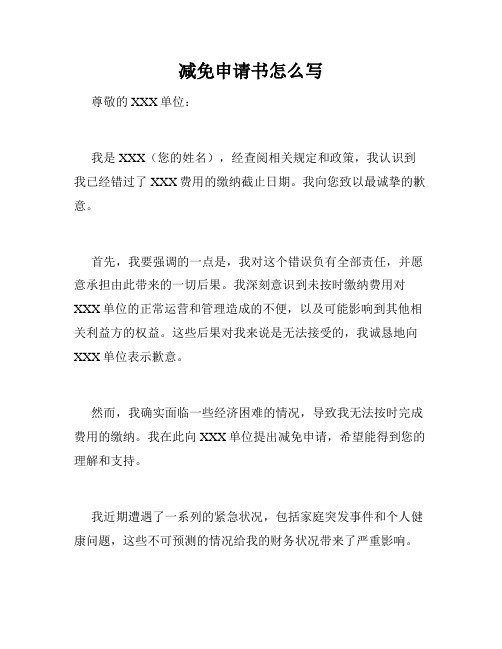 减免申请书怎么写

尊敬的 XXX 单位：

我是 XXX（您的姓名），经查阅相关规定和政策，我认识到我已经错过了 XXX 费用的缴纳截止日期。我向您致以最诚挚的歉意。

首先，我要强调的一点是，我对这个错误负有全部责任，并愿意承担由此带来的一切后果。我深刻意识到未按时缴纳费用对 XXX 单位的正常运营和管理造成的不便，以及可能影响到其他相关利益方的权益。这些后果对我来说是无法接受的，我诚恳地向 XXX 单位表示歉意。

然而，我确实面临一些经济困难的情况，导致我无法按时完成费用的缴纳。我在此向 XXX 单位提出减免申请，希望能得到您的理解和支持。

我近期遭遇了一系列的紧急状况，包括家庭突发事件和个人健康问题，这些不可预测的情况给我的财务状况带来了严重影响。